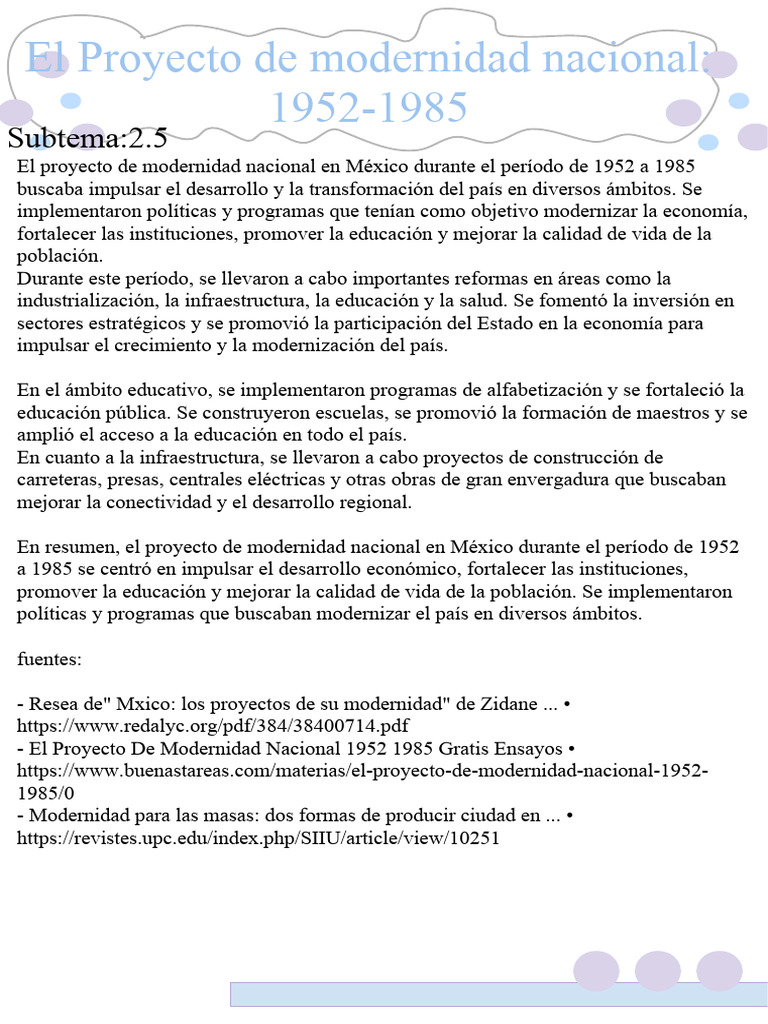 El Proyecto de modernidad nacional: 1952-1985

Subtema:2.5

El proyecto de modernidad nacional en México durante el período de 1952 a 1985 buscaba impulsar el desarrollo y la transformación del país en diversos ámbitos. Se implementaron políticas y programas que tenían como objetivo modernizar la economía, fortalecer las instituciones, promover la educación y mejorar la calidad de vida de la población.
Durante este período, se llevaron a cabo importantes reformas en áreas como la industrialización, la infraestructura, la educación y la salud. Se fomentó la inversión en sectores estratégicos y se promovió la participación del Estado en la economía para impulsar el crecimiento y la modernización del país.

En el ámbito educativo, se implementaron programas de alfabetización y se fortaleció la educación pública. Se construyeron escuelas, se promovió la formación de maestros y se amplió el acceso a la educación en todo el país.
En cuanto a la infraestructura, se llevaron a cabo proyectos de construcción de carreteras, presas, centrales eléctricas y otras obras de gran envergadura que buscaban mejorar la conectividad y el desarrollo regional.

En resumen, el proyecto de modernidad nacional en México durante el período de 1952 a 1985 se centró en impulsar el desarrollo económico, fortalecer las instituciones, promover la educación y mejorar la calidad de vida de la población. Se implementaron políticas y programas que buscaban modernizar el país en diversos ámbitos.

fuentes:

- Resea de" Mxico: los proyectos de su modernidad" de Zidane ... • https://www.redalyc.org/pdf/384/38400714.pdf
- El Proyecto De Modernidad Nacional 1952 1985 Gratis Ensayos • https://www.buenastareas.com/materias/el-proyecto-de-modernidad-nacional-1952-1985/0
- Modernidad para las masas: dos formas de producir ciudad en ... • https://revistes.upc.edu/index.php/SIIU/article/view/10251